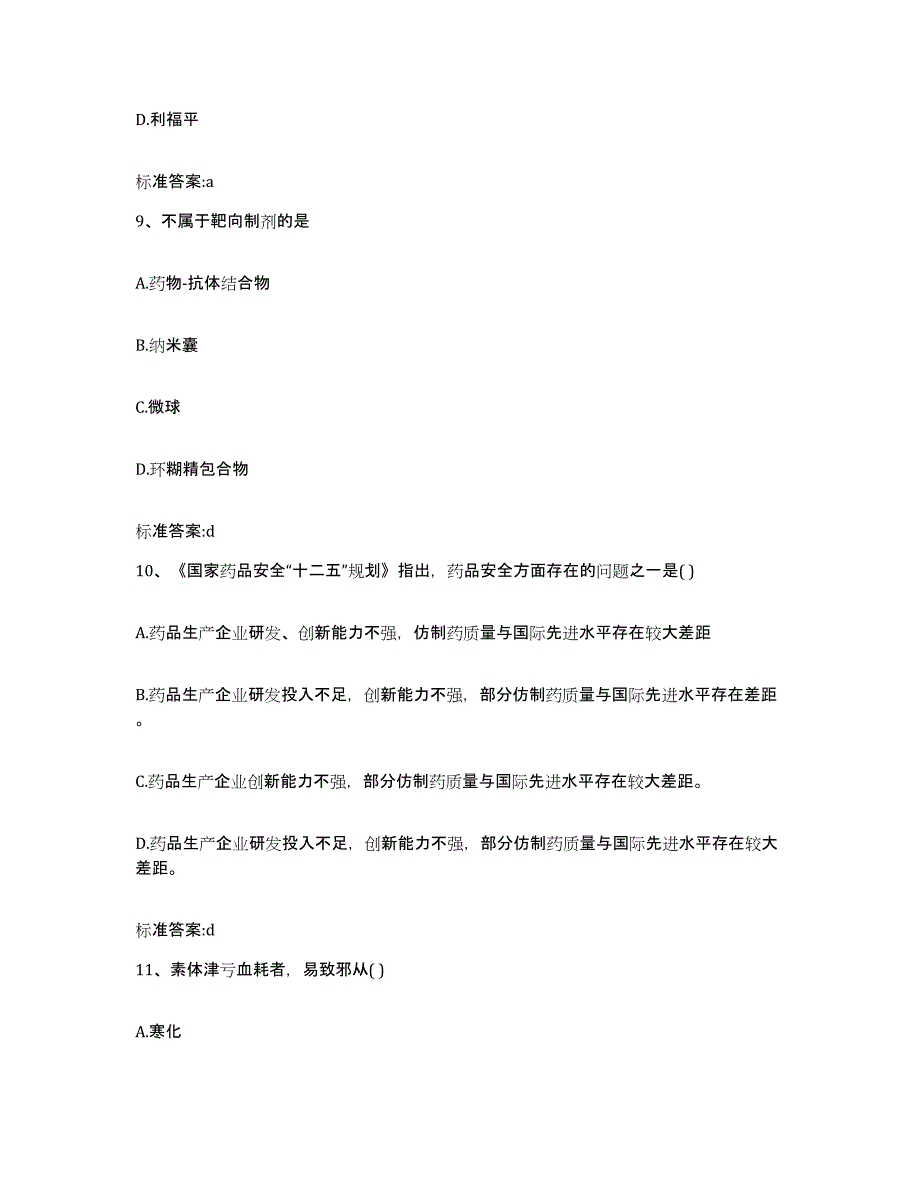 D.利福平

标准答案:a

9、不属于靶向制剂的是

A.药物-抗体结合物

B.纳米囊

C.微球

D.环糊精包合物

标准答案:d

10、《国家药品安全“十二五”规划》指出，药品安全方面存在的问题之一是( )

A.药品生产企业研发、创新能力不强，仿制药质量与国际先进水平存在较大差距

B.药品生产企业研发投入不足，创新能力不强，部分仿制药质量与国际先进水平存在差距。

C.药品生产企业创新能力不强，部分仿制药质量与国际先进水平存在较大差距。

D.药品生产企业研发投入不足，创新能力不强，部分仿制药质量与国际先进水平存在较大差距。

标准答案:d

11、素体津亏血耗者，易致邪从( )

A.寒化